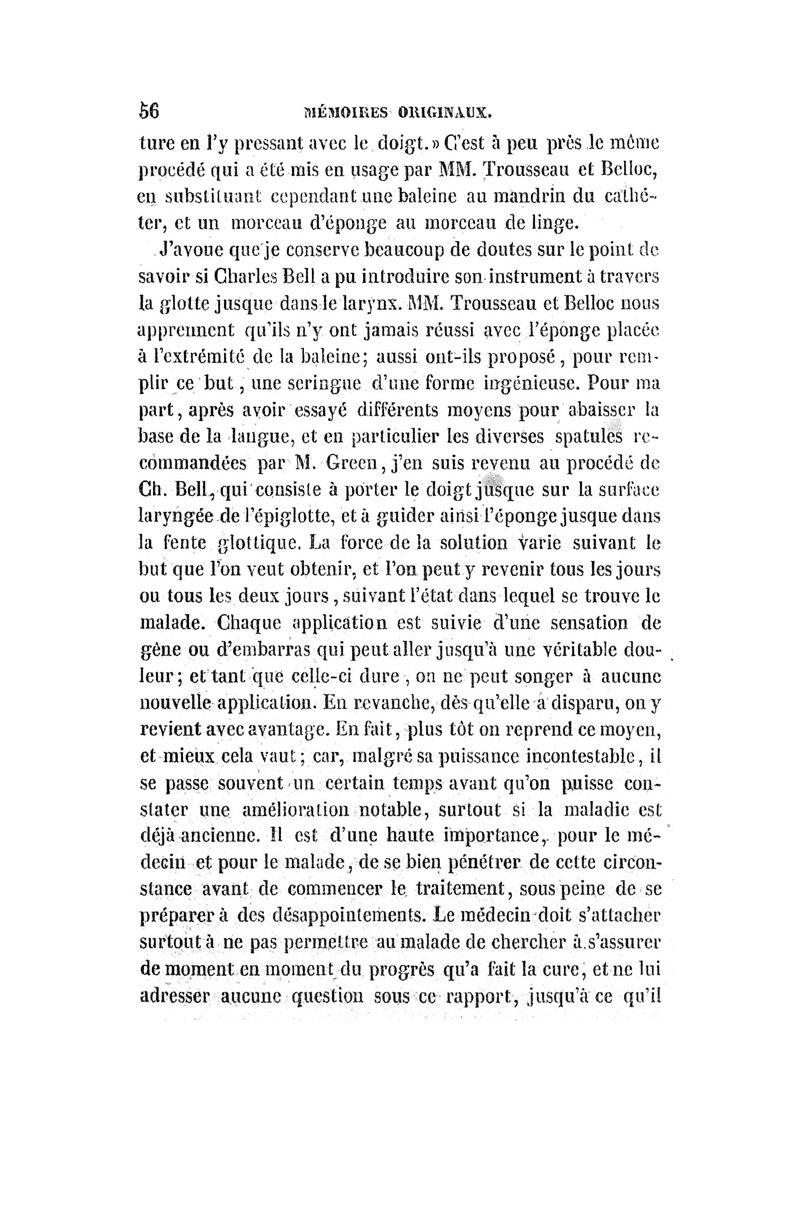 56 MÉMOIRES ORIGINAUX.

ture en l'y pressant avec le doigt.» C'est à peu près le même procédé qui a été mis en usage par MM. Trousseau et Belloc, en substituant cependant une baleine au mandrin du cathéter, et un morceau d'éponge au morceau de linge.

J'avoue que je conserve beaucoup de doutes sur le point de savoir si Charles Bell a pu introduire son instrument à travers la glotte jusque dans le larynx. MM. Trousseau et Belloc nous apprennent qu'ils n'y ont jamais réussi avec l'éponge placée à l'extrémité de la baleine; aussi ont-ils proposé, pour remplir ce but, une seringue d'une forme ingénieuse. Pour ma part, après avoir essayé différents moyens pour abaisser la base de la langue, et en particulier les diverses spatules recommandées par M. Green, j'en suis revenu au procédé de Ch. Bell, qui consiste à porter le doigt jusque sur la surface laryngée de l'épiglotte, et à guider ainsi l'éponge jusque dans la fente glottique. La force de la solution varie suivant le but que l'on veut obtenir, et l'on peut y revenir tous les jours ou tous les deux jours, suivant l'état dans lequel se trouve le malade. Chaque application est suivie d'une sensation de gêne ou d'embarras qui peut aller jusqu'à une véritable douleur; et tant que celle-ci dure, on ne peut songer à aucune nouvelle application. En revanche, dès qu'elle a disparu, on y revient avec avantage. En fait, plus tôt on reprend ce moyen, et mieux cela vaut; car, malgré sa puissance incontestable, il se passe souvent un certain temps avant qu'on puisse constater une amélioration notable, surtout si la maladie est déjà ancienne. Il est d'une haute importance, pour le médecin et pour le malade, de se bien pénétrer de cette circonstance avant de commencer le traitement, sous peine de se préparer à des désappointements. Le médecin doit s'attacher surtout à ne pas permettre au malade de chercher à s'assurer de moment en moment du progrès qu'a fait la cure, et ne lui adresser aucune question sous ce rapport, jusqu'à ce qu'il